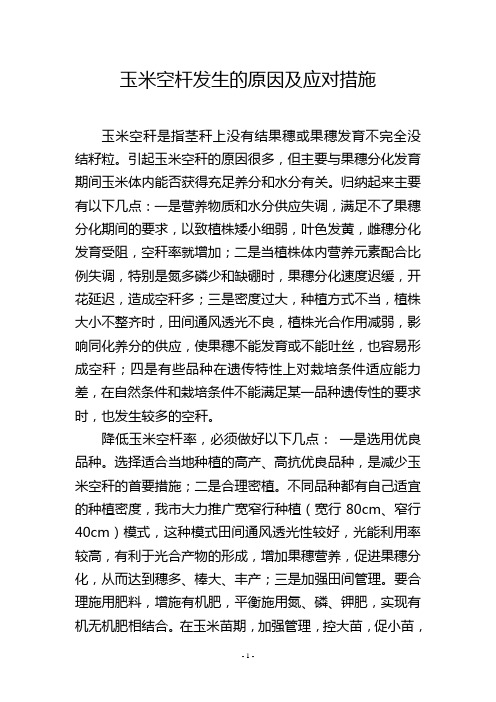 玉米空杆发生的原因及应对措施

玉米空秆是指茎秆上没有结果穗或果穗发育不完全没结籽粒。引起玉米空秆的原因很多，但主要与果穗分化发育期间玉米体内能否获得充足养分和水分有关。归纳起来主要有以下几点：一是营养物质和水分供应失调，满足不了果穗分化期间的要求，以致植株矮小细弱，叶色发黄，雌穗分化发育受阻，空秆率就增加；二是当植株体内营养元素配合比例失调，特别是氮多磷少和缺硼时，果穗分化速度迟缓，开花延迟，造成空秆多；三是密度过大，种植方式不当，植株大小不整齐时，田间通风透光不良，植株光合作用减弱，影响同化养分的供应，使果穗不能发育或不能吐丝，也容易形成空秆；四是有些品种在遗传特性上对栽培条件适应能力差，在自然条件和栽培条件不能满足某一品种遗传性的要求时，也发生较多的空秆。

降低玉米空秆率，必须做好以下几点： 一是选用优良品种。选择适合当地种植的高产、高抗优良品种，是减少玉米空秆的首要措施；二是合理密植。不同品种都有自己适宜的种植密度，我市大力推广宽窄行种植（宽行 80cm、窄行 40cm）模式，这种模式田间通风透光性较好，光能利用率较高，有利于光合产物的形成，增加果穗营养，促进果穗分化，从而达到穗多、棒大、丰产；三是加强田间管理。要合理施用肥料，增施有机肥，平衡施用氮、磷、钾肥，实现有机无机肥相结合。在玉米苗期，加强管理，控大苗，促小苗，

- 1 -